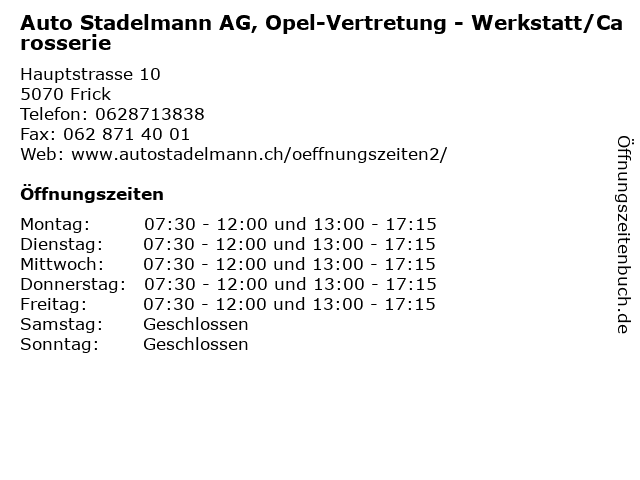 Auto Stadelmann AG, Opel-Vertretung - Werkstatt/Carosserie

Hauptstrasse 10
5070 Frick
Telefon: 0628713838
Fax: 062 871 40 01
Web: www.autostadelmann.ch/oeffnungszeiten2/

Öffnungszeiten

Montag: 07:30 - 12:00 und 13:00 - 17:15
Dienstag: 07:30 - 12:00 und 13:00 - 17:15
Mittwoch: 07:30 - 12:00 und 13:00 - 17:15
Donnerstag: 07:30 - 12:00 und 13:00 - 17:15
Freitag: 07:30 - 12:00 und 13:00 - 17:15
Samstag: Geschlossen
Sonntag: Geschlossen

Öffnungszeitenbuch.de